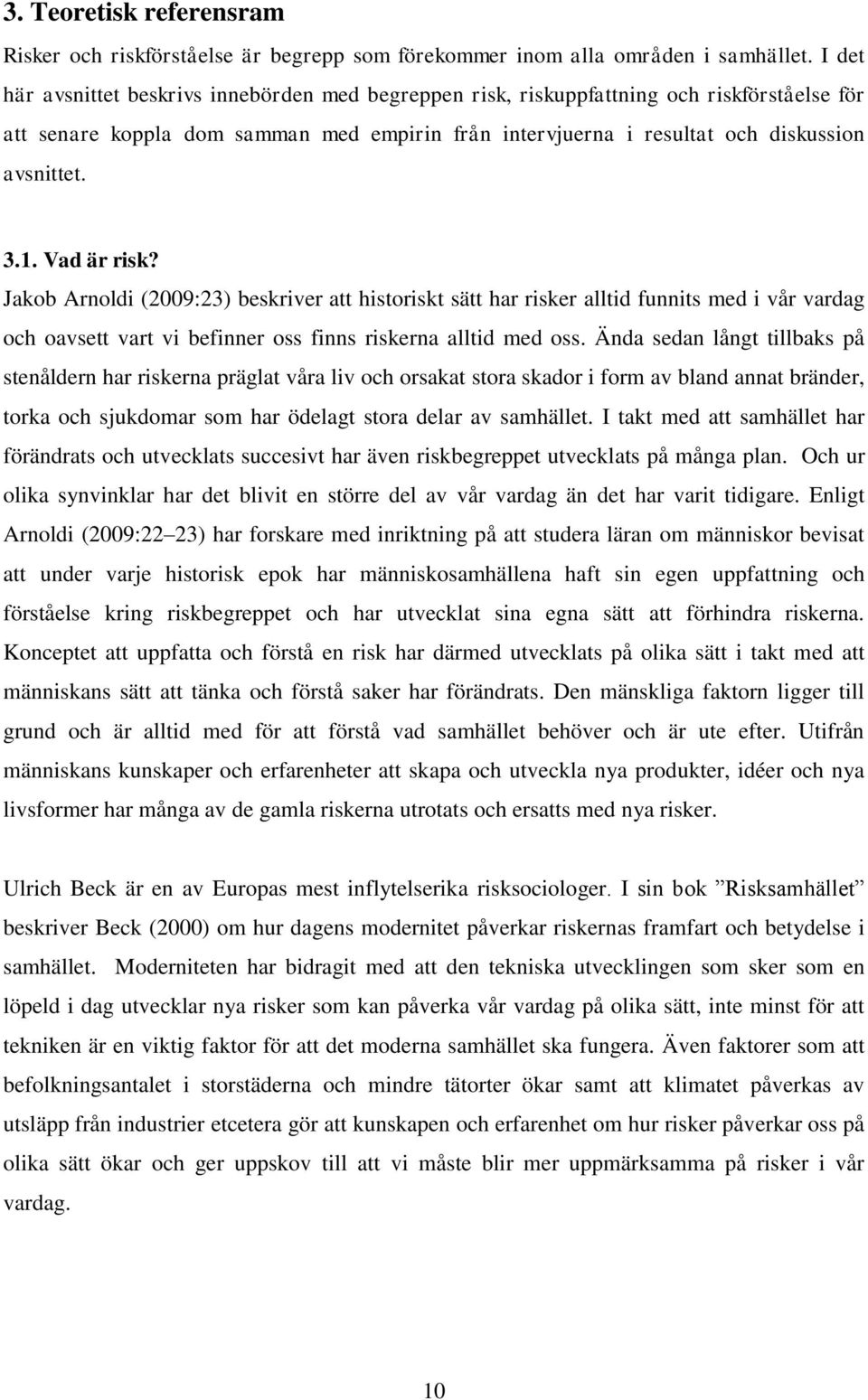 3. Teoretisk referensram

Risker och riskförståelse är begrepp som förekommer inom alla områden i samhället. I det här avsnittet beskrivs innebörden med begreppen risk, riskuppfattning och riskförståelse för att senare koppla dom samman med empirin från intervjuerna i resultat och diskussion avsnittet.

3.1. Vad är risk?

Jakob Arnoldi (2009:23) beskriver att historiskt sätt har risker alltid funnits med i vår vardag och oavsett vart vi befinner oss finns riskerna alltid med oss. Ända sedan långt tillbaks på stenåldern har riskerna präglat våra liv och orsakat stora skador i form av bland annat bränder, torka och sjukdomar som har ödelagt stora delar av samhället. I takt med att samhället har förändrats och utvecklats succesivt har även riskbegreppet utvecklats på många plan. Och ur olika synvinklar har det blivit en större del av vår vardag än det har varit tidigare. Enligt Arnoldi (2009:22 23) har forskare med inriktning på att studera läran om människor bevisat att under varje historisk epok har människosamhällena haft sin egen uppfattning och förståelse kring riskbegreppet och har utvecklat sina egna sätt att förhindra riskerna. Konceptet att uppfatta och förstå en risk har därmed utvecklats på olika sätt i takt med att människans sätt att tänka och förstå saker har förändrats. Den mänskliga faktorn ligger till grund och är alltid med för att förstå vad samhället behöver och är ute efter. Utifrån människans kunskaper och erfarenheter att skapa och utveckla nya produkter, idéer och nya livsformer har många av de gamla riskerna utrotats och ersatts med nya risker.

Ulrich Beck är en av Europas mest inflytelserika risksociologer. I sin bok ”Risksamhället” beskriver Beck (2000) om hur dagens modernitet påverkar riskernas framfart och betydelse i samhället. Moderniteten har bidragit med att den tekniska utvecklingen som sker som en löpeld i dag utvecklar nya risker som kan påverka vår vardag på olika sätt, inte minst för att tekniken är en viktig faktor för att det moderna samhället ska fungera. Även faktorer som att befolkningsantalet i storstäderna och mindre tätorter ökar samt att klimatet påverkas av utsläpp från industrier etcetera gör att kunskapen och erfarenhet om hur risker påverkar oss på olika sätt ökar och ger uppskov till att vi måste blir mer uppmärksamma på risker i vår vardag.

10